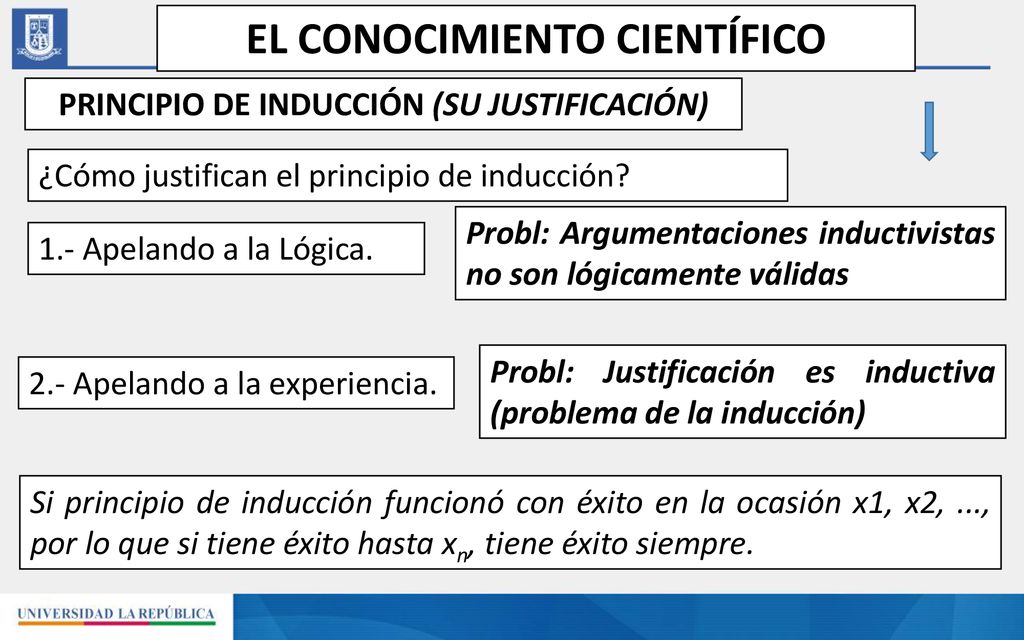 EL CONOCIMIENTO CIENTÍFICO

PRINCIPIO DE INDUCCIÓN (SU JUSTIFICACIÓN)

¿Cómo justifican el principio de inducción?

1.- Apelando a la Lógica.

Probl: Argumentaciones inductivistas no son lógicamente válidas

2.- Apelando a la experiencia.

Probl: Justificación es inductiva (problema de la inducción)

Si principio de inducción funcionó con éxito en la ocasión x1, x2, ..., por lo que si tiene éxito hasta $x_n$, tiene éxito siempre.

UNIVERSIDAD LA REPÚBLICA